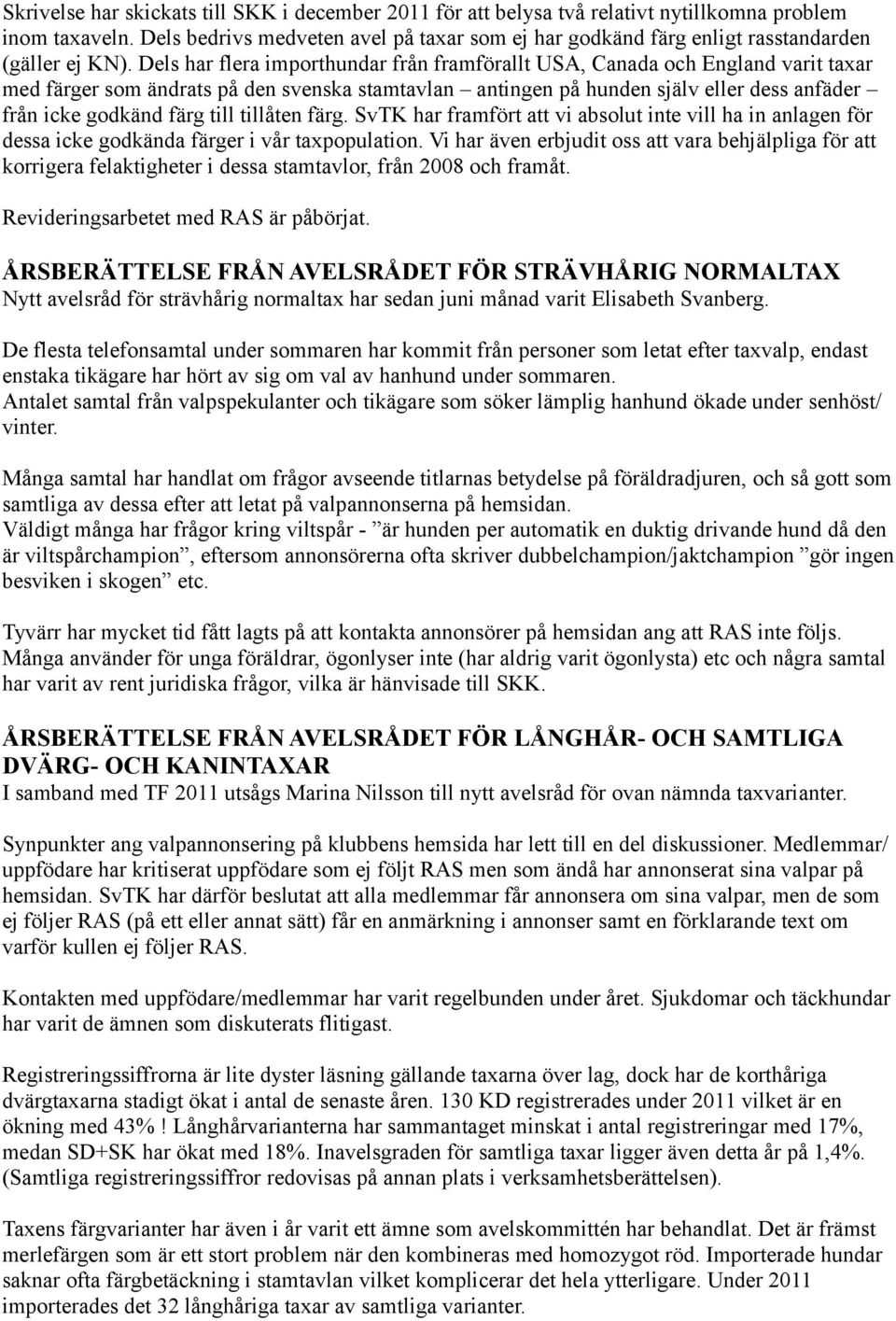 Skrivelse har skickats till SKK i december 2011 för att belysa två relativt nytillkomna problem inom taxaveln. Dels bedrivs medveten avel på taxar som ej har godkänd färg enligt rasstandarden (gäller ej KN). Dels har flera importhundar från framförallt USA, Canada och England varit taxar med färger som ändrats på den svenska stamtavlan – antingen på hunden själv eller dess anfäder – från icke godkänd färg till tillåten färg. SvTK har framfört att vi absolut inte vill ha in anlagen för dessa icke godkända färger i vår taxpopulation. Vi har även erbjudit oss att vara behjälpliga för att korrigera felaktigheter i dessa stamtavlor, från 2008 och framåt.

Revideringsarbetet med RAS är påbörjat.

ÅRSBERÄTTELSE FRÅN AVELSRÅDET FÖR STRÄVHÅRIG NORMALTAX
Nytt avelsråd för strävhårig normaltax har sedan juni månad varit Elisabeth Svanberg.

De flesta telefonsamtal under sommaren har kommit från personer som letat efter taxvalp, endast enstaka tikägare har hört av sig om val av hanhund under sommaren.
Antalet samtal från valpspekulanter och tikägare som söker lämplig hanhund ökade under senhöst/ vinter.

Många samtal har handlat om frågor avseende titlarnas betydelse på föräldradjuren, och så gott som samtliga av dessa efter att letat på valpannonserna på hemsidan.
Väldigt många har frågor kring viltspår - ”är hunden per automatik en duktig drivande hund då den är viltspårchampion”, eftersom annonsörerna ofta skriver dubbelchampion/jaktchampion ”gör ingen besviken i skogen” etc.

Tyvärr har mycket tid fått lagts på att kontakta annonsörer på hemsidan ang att RAS inte följs. Många använder för unga föräldrar, ögonlyser inte (har aldrig varit ögonlysta) etc och några samtal har varit av rent juridiska frågor, vilka är hänvisade till SKK.

ÅRSBERÄTTELSE FRÅN AVELSRÅDET FÖR LÅNGHÅR- OCH SAMTLIGA DVÄRG- OCH KANINTAXAR
I samband med TF 2011 utsågs Marina Nilsson till nytt avelsråd för ovan nämnda taxvarianter.

Synpunkter ang valpannonsering på klubbens hemsida har lett till en del diskussioner. Medlemmar/ uppfödare har kritiserat uppfödare som ej följt RAS men som ändå har annonserat sina valpar på hemsidan. SvTK har därför beslutat att alla medlemmar får annonsera om sina valpar, men de som ej följer RAS (på ett eller annat sätt) får en anmärkning i annonser samt en förklarande text om varför kullen ej följer RAS.

Kontakten med uppfödare/medlemmar har varit regelbunden under året. Sjukdomar och täckhundar har varit de ämnen som diskuterats flitigast.

Registreringssiffrorna är lite dyster läsning gällande taxarna över lag, dock har de korthåriga dvärgtaxarna stadigt ökat i antal de senaste åren. 130 KD registrerades under 2011 vilket är en ökning med 43% ! Långhårvarianterna har sammantaget minskat i antal registreringar med 17%, medan SD+SK har ökat med 18%. Inavelsgraden för samtliga taxar ligger även detta år på 1,4%. (Samtliga registreringssiffror redovisas på annan plats i verksamhetsberättelsen).

Taxens färgvarianter har även i år varit ett ämne som avelskommittén har behandlat. Det är främst merlefärgen som är ett stort problem när den kombineras med homozygot röd. Importerade hundar saknar ofta färgbetäckning i stamtavlan vilket komplicerar det hela ytterligare. Under 2011 importerades det 32 långhåriga taxar av samtliga varianter.